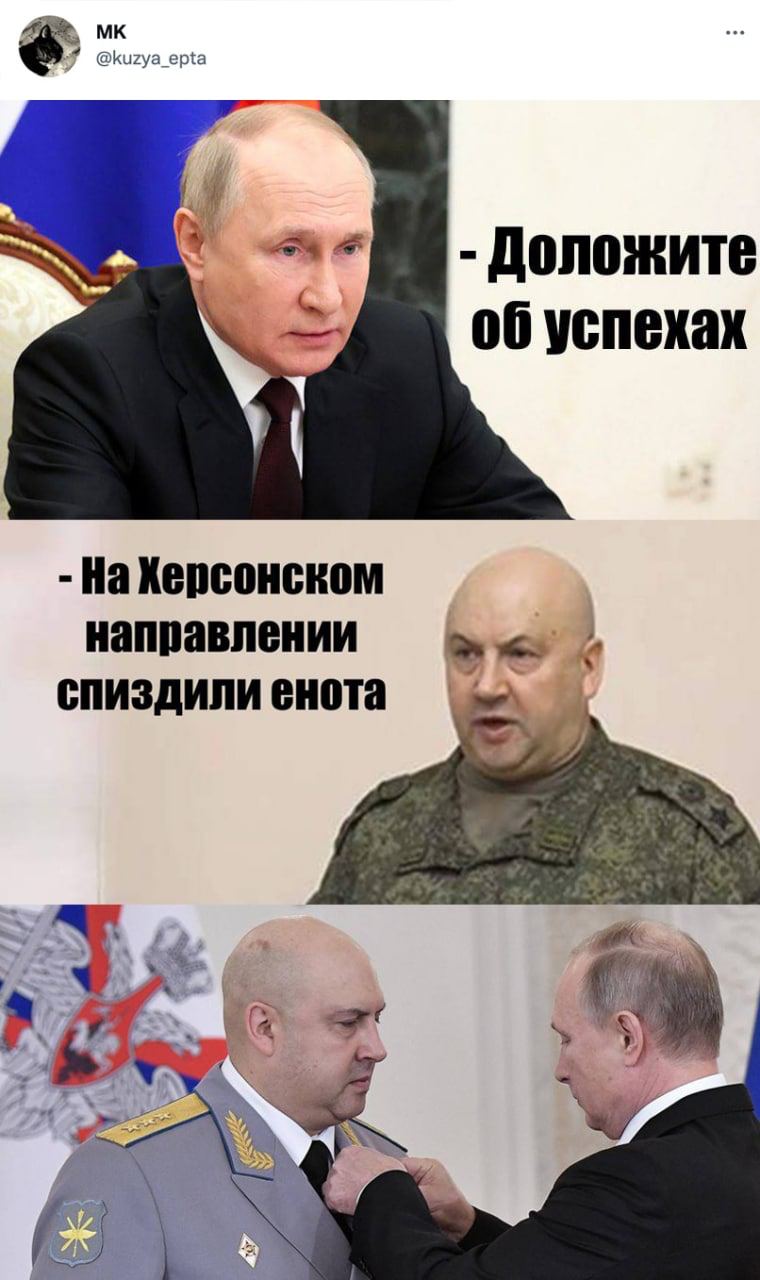 MK
@kuzya_epta
...

- Доложите об успехах

- На Херсонском направлении спиздили енота